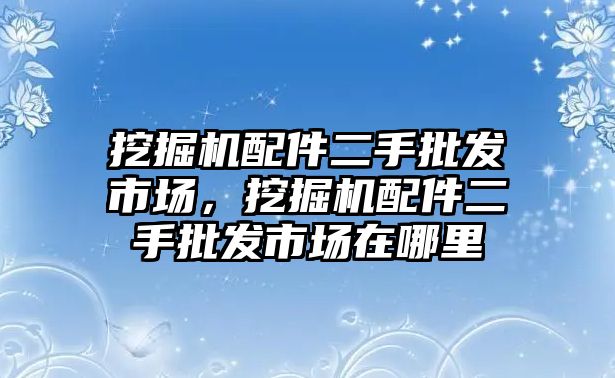 挖掘机配件二手批发市场，挖掘机配件二手批发市场在哪里